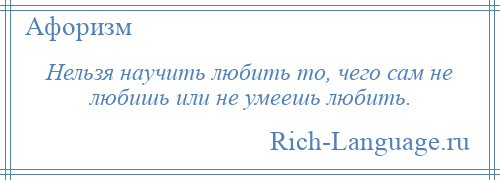 Афоризм

Нельзя научить любить то, чего сам не любишь или не умеешь любить.

Rich-Language.ru